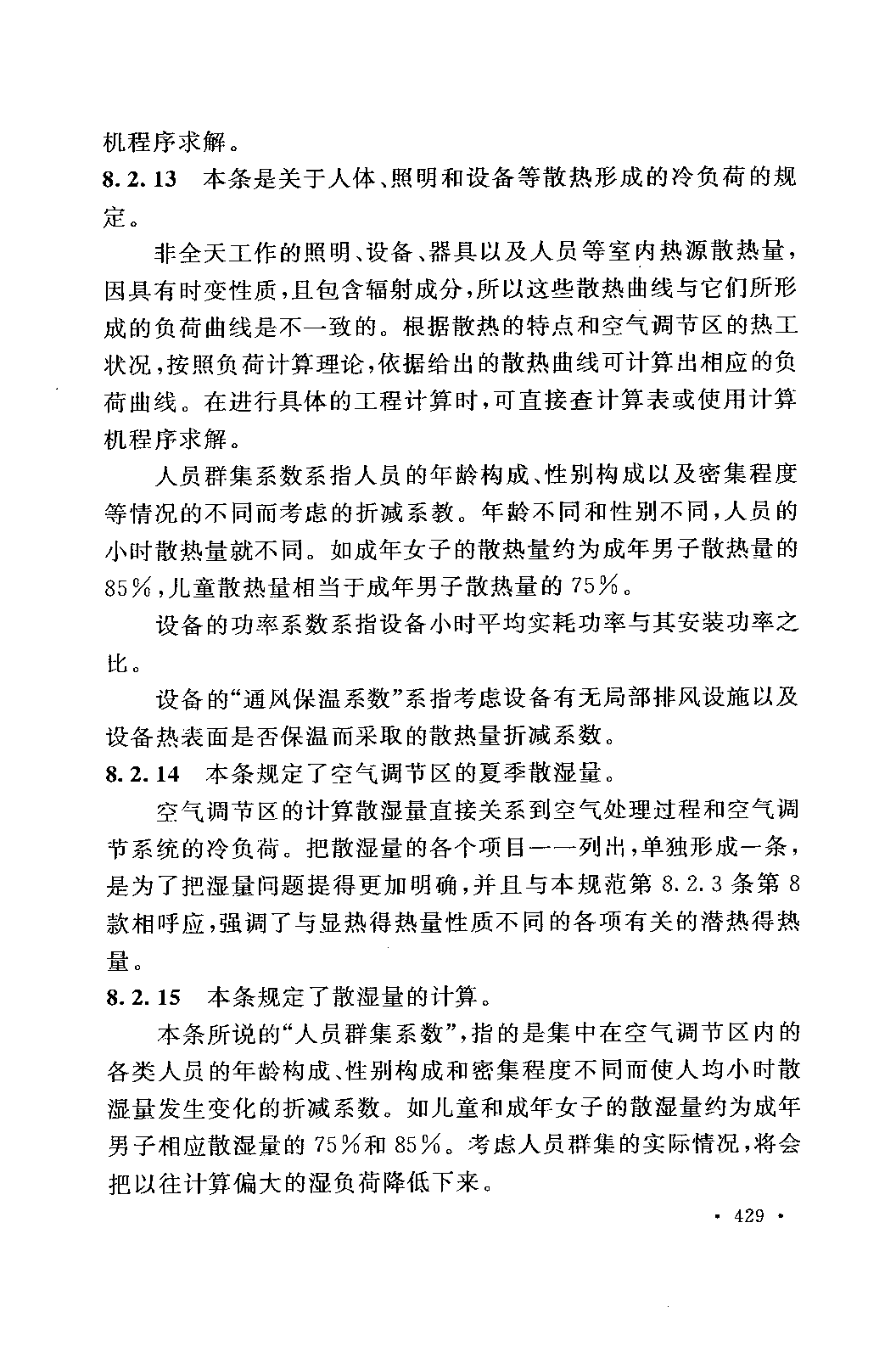 机程序求解。

8.2.13 本条是关于人体、照明和设备等散热形成的冷负荷的规定。

非全天工作的照明、设备、器具以及人员等室内热源散热量，因具有时变性质，且包含辐射成分，所以这些散热曲线与它们所形成的负荷曲线是不一致的。根据散热的特点和空气调节区的热工状况，按照负荷计算理论，依据给出的散热曲线可计算出相应的负荷曲线。在进行具体的工程计算时，可直接查计算表或使用计算机程序求解。

人员群集系数系指人员的年龄构成、性别构成以及密集程度等情况的不同而考虑的折减系数。年龄不同和性别不同，人员的小时散热量就不同。如成年女子的散热量约为成年男子散热量的85%，儿童散热量相当于成年男子散热量的75%。

设备的功率系数系指设备小时平均实耗功率与其安装功率之比。

设备的“通风保温系数”系指考虑设备有无局部排风设施以及设备热表面是否保温而采取的散热量折减系数。

8.2.14 本条规定了空气调节区的夏季散湿量。

空气调节区的计算散湿量直接关系到空气处理过程和空气调节系统的冷负荷。把散湿量的各个项目一一列出，单独形成一条，是为了把湿量问题提得更加明确，并且与本规范第8.2.3条第8款相呼应，强调了与显热得热量性质不同的各项有关的潜热得热量。

8.2.15 本条规定了散湿量的计算。

本条所说的“人员群集系数”，指的是集中在空气调节区内的各类人员的年龄构成、性别构成和密集程度不同而使人均小时散湿量发生变化的折减系数。如儿童和成年女子的散湿量约为成年男子相应散湿量的75%和85%。考虑人员群集的实际情况，将会把以往计算偏大的湿负荷降低下来。

· 429 ·